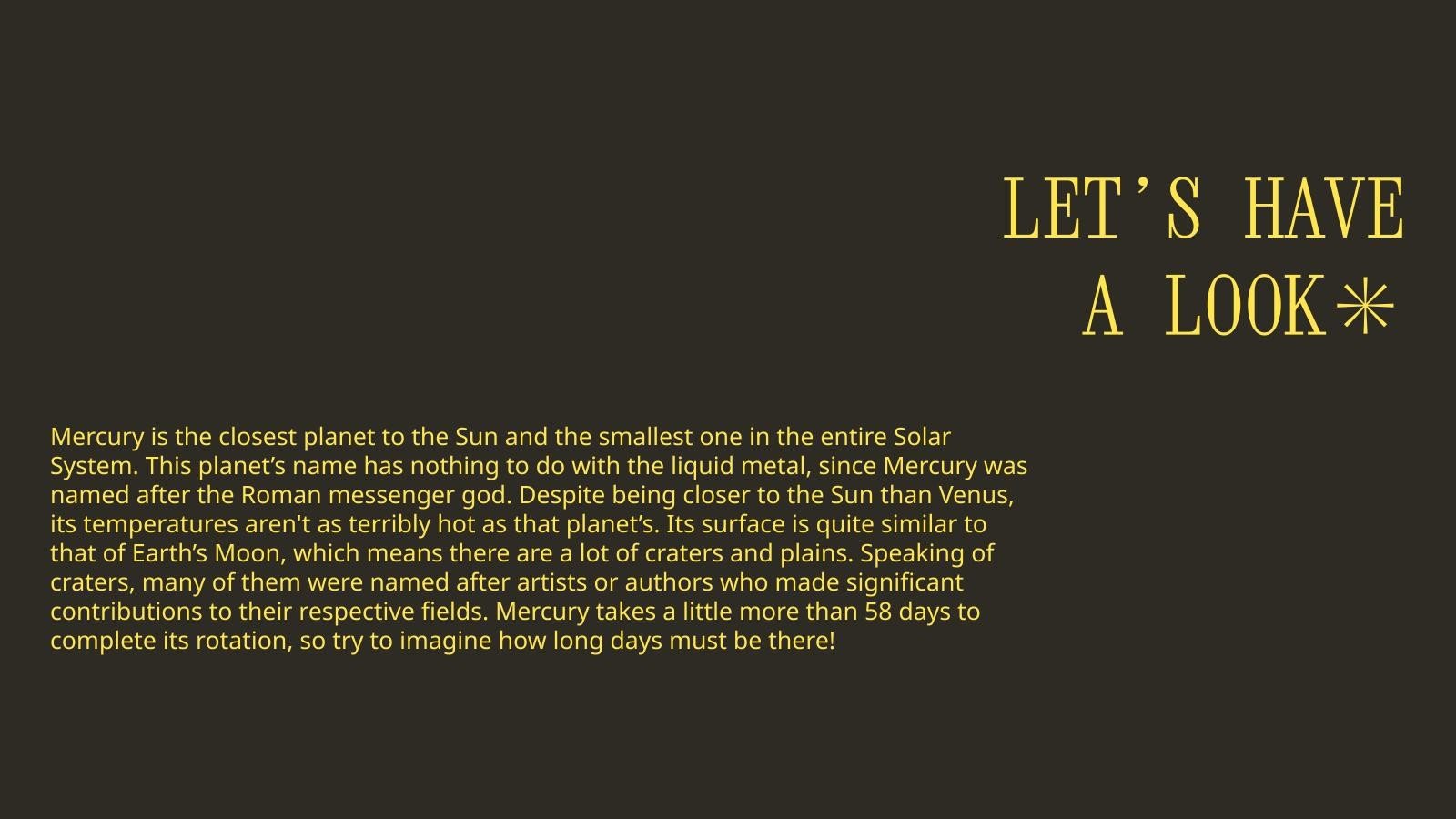 LET'S HAVE
A LOOK✳

Mercury is the closest planet to the Sun and the smallest one in the entire Solar System. This planet's name has nothing to do with the liquid metal, since Mercury was named after the Roman messenger god. Despite being closer to the Sun than Venus, its temperatures aren't as terribly hot as that planet's. Its surface is quite similar to that of Earth's Moon, which means there are a lot of craters and plains. Speaking of craters, many of them were named after artists or authors who made significant contributions to their respective fields. Mercury takes a little more than 58 days to complete its rotation, so try to imagine how long days must be there!